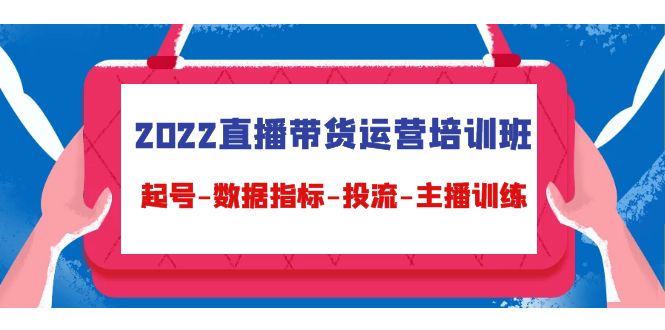 2022直播带货运营培训班

起号-数据指标-投流-主播训练